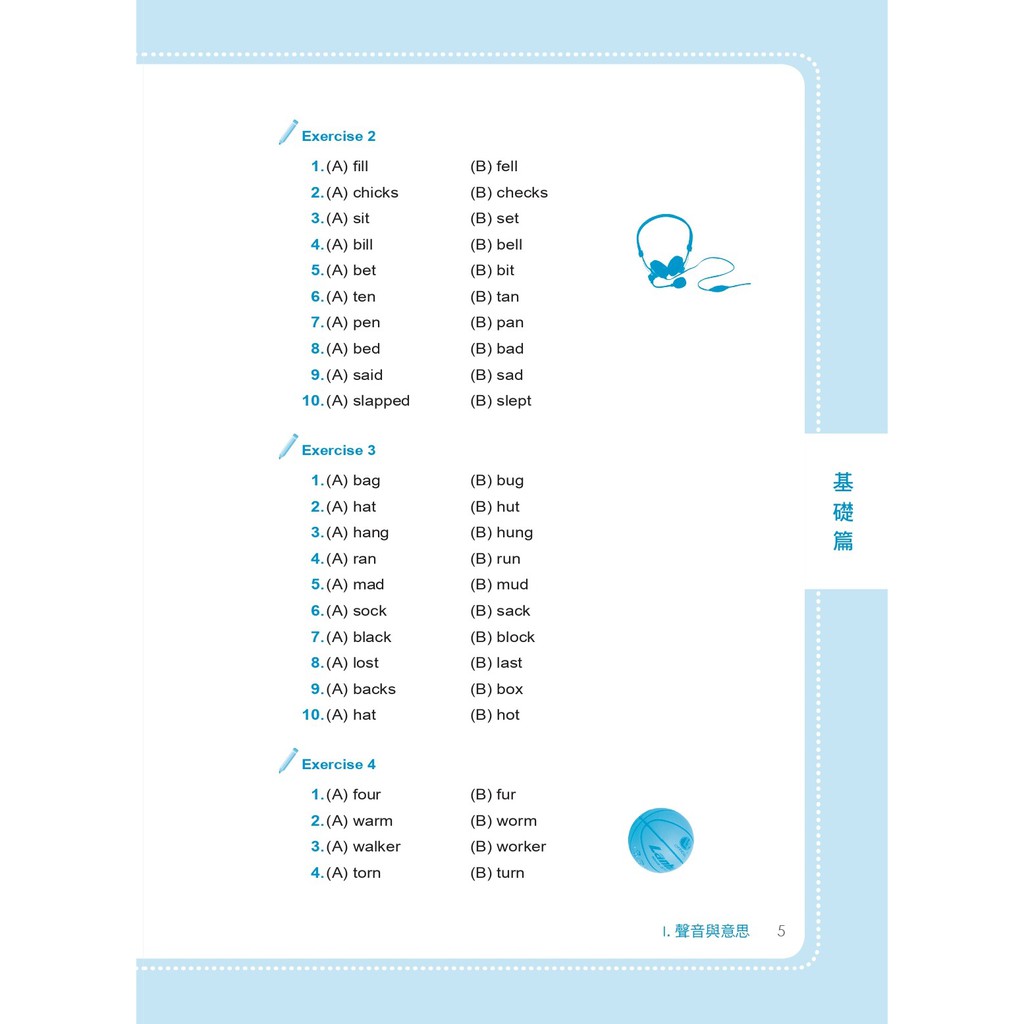 Exercise 2

1. (A) fill (B) fell
2. (A) chicks (B) checks
3. (A) sit (B) set
4. (A) bill (B) bell
5. (A) bet (B) bit
6. (A) ten (B) tan
7. (A) pen (B) pan
8. (A) bed (B) bad
9. (A) said (B) sad
10. (A) slapped (B) slept

Exercise 3

1. (A) bag (B) bug
2. (A) hat (B) hut
3. (A) hang (B) hung
4. (A) ran (B) run
5. (A) mad (B) mud
6. (A) sock (B) sack
7. (A) black (B) block
8. (A) lost (B) last
9. (A) backs (B) box
10. (A) hat (B) hot

Exercise 4

1. (A) four (B) fur
2. (A) warm (B) worm
3. (A) walker (B) worker
4. (A) torn (B) turn

基礎篇

I. 聲音與意思 5